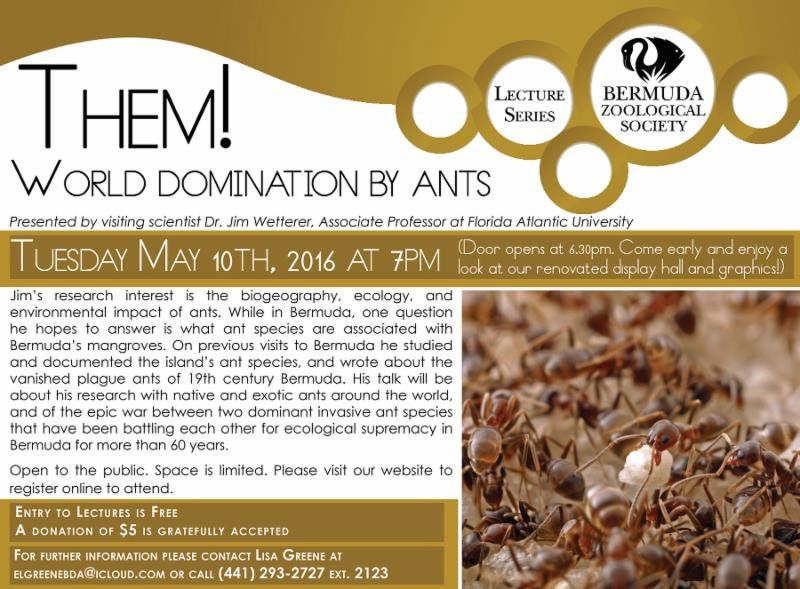 THEM!
WORLD DOMINATION BY ANTS

LECTURE SERIES

BERMUDA ZOOLOGICAL SOCIETY

Presented by visiting scientist Dr. Jim Wetterer, Associate Professor at Florida Atlantic University

TUESDAY MAY 10TH, 2016 AT 7PM

(Door opens at 6.30pm. Come early and enjoy a look at our renovated display hall and graphics!)

Jim's research interest is the biogeography, ecology, and environmental impact of ants. While in Bermuda, one question he hopes to answer is what ant species are associated with Bermuda's mangroves. On previous visits to Bermuda he studied and documented the island's ant species, and wrote about the vanished plague ants of 19th century Bermuda. His talk will be about his research with native and exotic ants around the world, and of the epic war between two dominant invasive ant species that have been battling each other for ecological supremacy in Bermuda for more than 60 years.

Open to the public. Space is limited. Please visit our website to register online to attend.

ENTRY TO LECTURES IS FREE
A DONATION OF $5 IS GRATEFULLY ACCEPTED

FOR FURTHER INFORMATION PLEASE CONTACT LISA GREENE AT ELGREENEBDA@ICLOUD.COM OR CALL (441) 293-2727 EXT. 2123